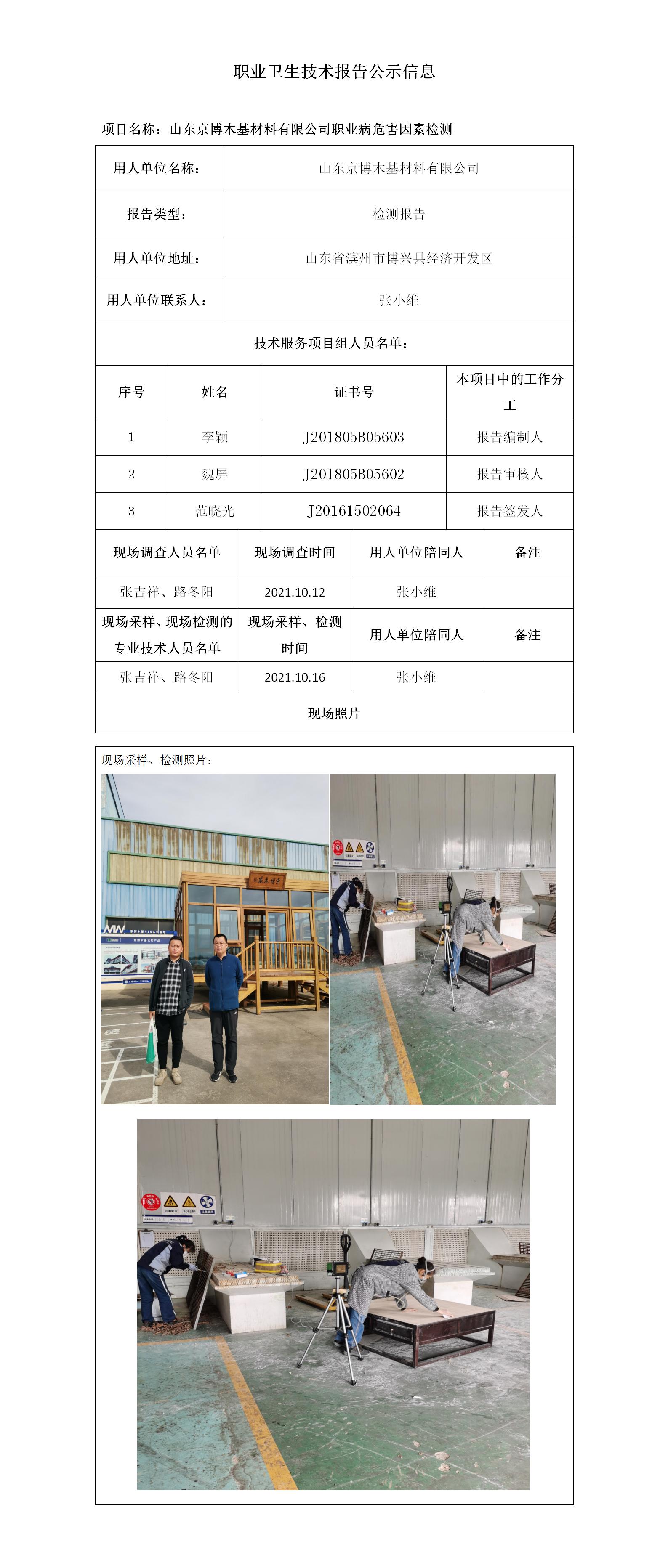 职业卫生技术报告公示信息

项目名称：山东京博木基材料有限公司职业病危害因素检测

| 用人单位名称： | 山东京博木基材料有限公司 |
|---|---|
| 报告类型： | 检测报告 |
| 用人单位地址： | 山东省滨州市博兴县经济开发区 |
| 用人单位联系人： | 张小维 |

技术服务项目组人员名单：

| 序号 | 姓名 | 证书号 | 本项目中的工作分工 |
|---|---|---|---|
| 1 | 李颖 | J201805B05603 | 报告编制人 |
| 2 | 魏屏 | J201805B05602 | 报告审核人 |
| 3 | 范晓光 | J20161502064 | 报告签发人 |

| 现场调查人员名单 | 现场调查时间 | 用人单位陪同人 | 备注 |
|---|---|---|---|
| 张吉祥、路冬阳 | 2021.10.12 | 张小维 | |
| 现场采样、现场检测的专业技术人员名单 | 现场采样、检测时间 | 用人单位陪同人 | 备注 |
| 张吉祥、路冬阳 | 2021.10.16 | 张小维 | |

现场照片

现场采样、检测照片：